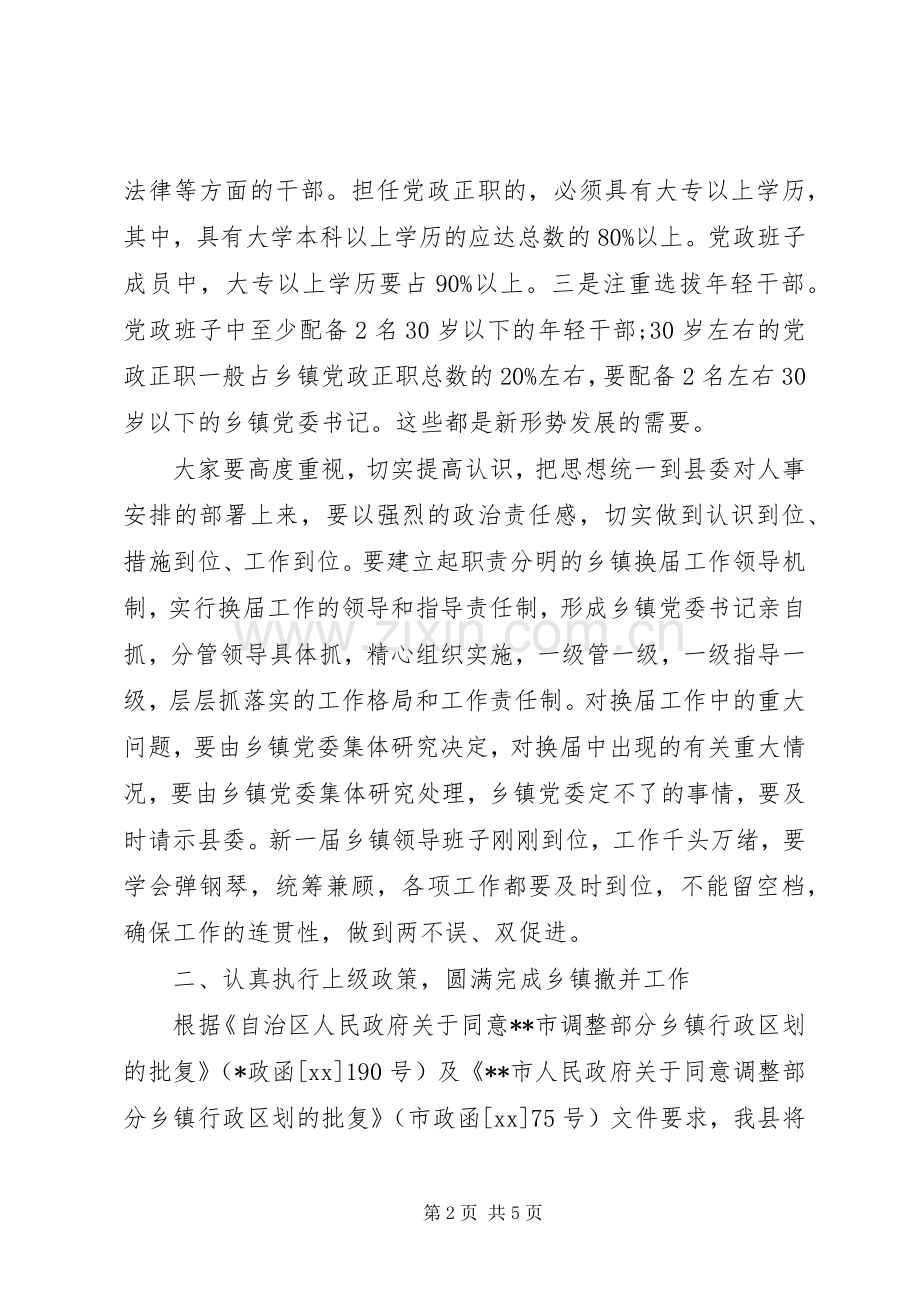 法律等方面的干部。担任党政正职的，必须具有大专以上学历，其中，具有大学本科以上学历的应达总数的80%以上。党政班子成员中，大专以上学历要占90%以上。三是注重选拔年轻干部。党政班子中至少配备2名30岁以下的年轻干部;30岁左右的党政正职一般占乡镇党政正职总数的20%左右，要配备2名左右30岁以下的乡镇党委书记。这些都是新形势发展的需要。

大家要高度重视，切实提高认识，把思想统一到县委对人事安排的部署上来，要以强烈的政治责任感，切实做到认识到位、措施到位、工作到位。要建立起职责分明的乡镇换届工作领导机制，实行换届工作的领导和指导责任制，形成乡镇党委书记亲自抓，分管领导具体抓，精心组织实施，一级管一级，一级指导一级，层层抓落实的工作格局和工作责任制。对换届工作中的重大问题，要由乡镇党委集体研究决定，对换届中出现的有关重大情况，要由乡镇党委集体研究处理，乡镇党委定不了的事情，要及时请示县委。新一届乡镇领导班子刚刚到位，工作千头万绪，要学会弹钢琴，统筹兼顾，各项工作都要及时到位，不能留空档，确保工作的连贯性，做到两不误、双促进。

二、认真执行上级政策，圆满完成乡镇撤并工作

根据《自治区人民政府关于同意**市调整部分乡镇行政区划的批复》（*政函[xx]190号）及《**市人民政府关于同意调整部分乡镇行政区划的批复》（市政函[xx]75号）文件要求，我县将

第2页 共5页

www.zixin.com.cn